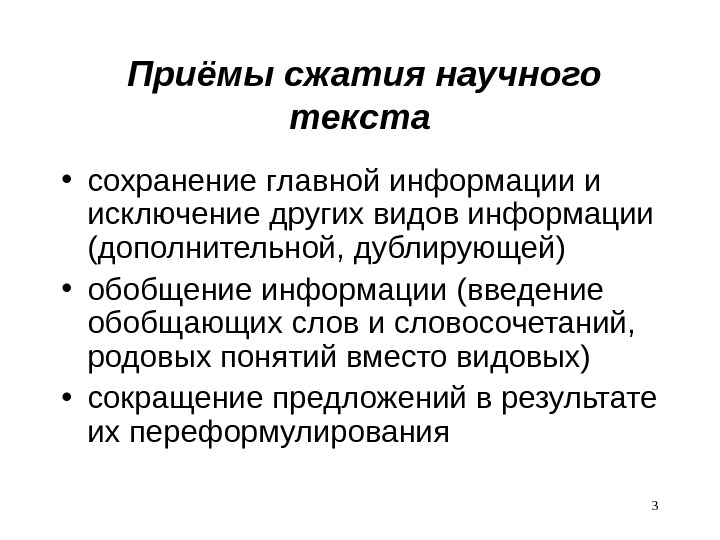 Приёмы сжатия научного текста

• сохранение главной информации и исключение других видов информации (дополнительной, дублирующей)
• обобщение информации (введение обобщающих слов и словосочетаний, родовых понятий вместо видовых)
• сокращение предложений в результате их переформулирования

3